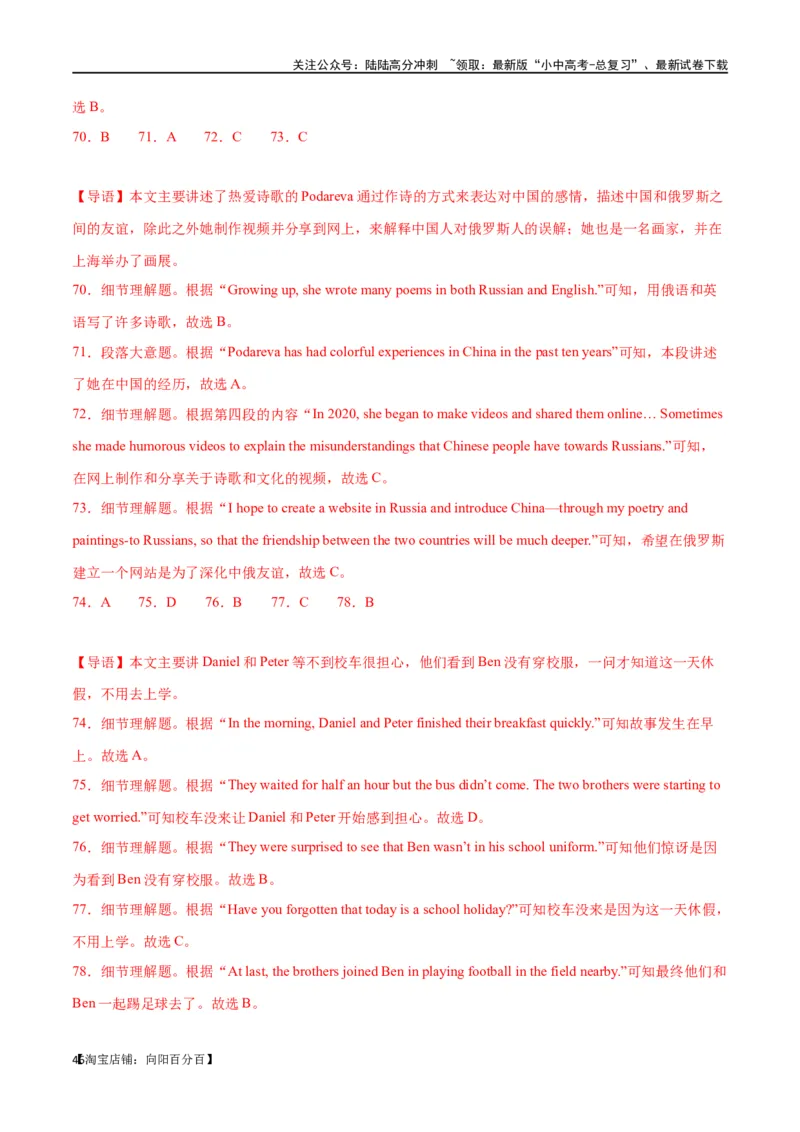 关注公众号：陆陆高分冲刺 ~领取：最新版“小中高考-总复习”、最新试卷下载

选 B。

70．B 71．A 72．C 73．C

【导语】本文主要讲述了热爱诗歌的 Podareva 通过作诗的方式来表达对中国的感情，描述中国和俄罗斯之间的友谊，除此之外她制作视频并分享到网上，来解释中国人对俄罗斯人的误解；她也是一名画家，并在上海举办了画展。

70．细节理解题。根据“Growing up, she wrote many poems in both Russian and English.”可知，用俄语和英语写了许多诗歌，故选 B。

71．段落大意题。根据“Podareva has had colorful experiences in China in the past ten years”可知，本段讲述了她在中国的经历，故选 A。

72．细节理解题。根据第四段的内容“In 2020, she began to make videos and shared them online… Sometimes she made humorous videos to explain the misunderstandings that Chinese people have towards Russians.”可知，在网上制作和分享关于诗歌和文化的视频，故选 C。

73．细节理解题。根据“I hope to create a website in Russia and introduce China—through my poetry and paintings-to Russians, so that the friendship between the two countries will be much deeper.”可知，希望在俄罗斯建立一个网站是为了深化中俄友谊，故选 C。

74．A 75．D 76．B 77．C 78．B

【导语】本文主要讲 Daniel 和 Peter 等不到校车很担心，他们看到 Ben 没有穿校服，一问才知道这一天休假，不用去上学。

74．细节理解题。根据“In the morning, Daniel and Peter finished their breakfast quickly.”可知故事发生在早上。故选 A。

75．细节理解题。根据“They waited for half an hour but the bus didn’t come. The two brothers were starting to get worried.”可知校车没来让 Daniel 和 Peter 开始感到担心。故选 D。

76．细节理解题。根据“They were surprised to see that Ben wasn’t in his school uniform.”可知他们惊讶是因为看到 Ben 没有穿校服。故选 B。

77．细节理解题。根据“Have you forgotten that today is a school holiday?”可知校车没来是因为这一天休假，不用上学。故选 C。

78．细节理解题。根据“At last, the brothers joined Ben in playing football in the field nearby.”可知最终他们和 Ben 一起踢足球去了。故选 B。

45淘宝店铺：向阳百分百】